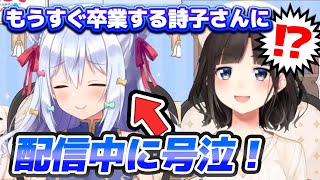 もうすぐ卒業する詩子さんに

⁉

配信中に号泣！